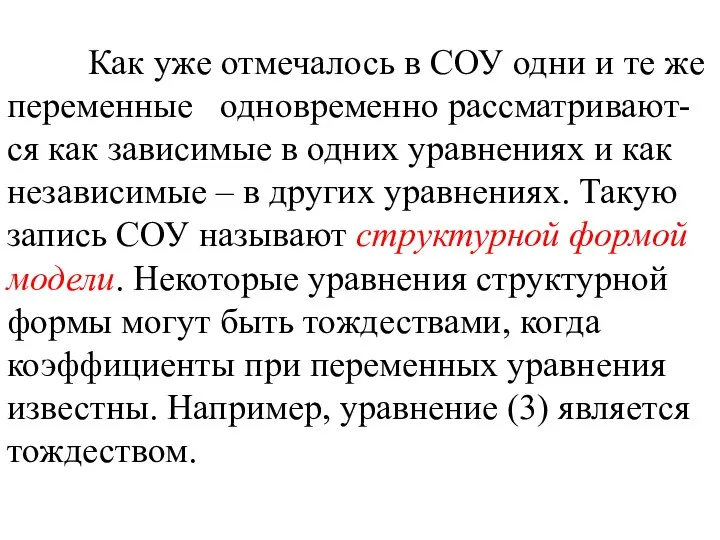 Как уже отмечалось в СОУ одни и те же переменные одновременно рассматриваются как зависимые в одних уравнениях и как независимые – в других уравнениях. Такую запись СОУ называют структурной формой модели. Некоторые уравнения структурной формы могут быть тождествами, когда коэффициенты при переменных уравнения известны. Например, уравнение (3) является тождеством.